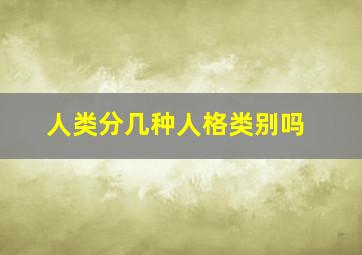 人类分几种人格类别吗